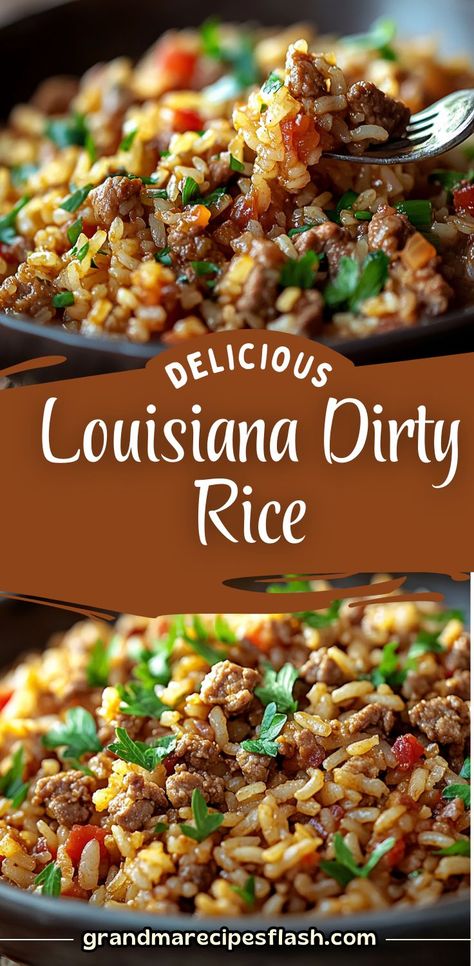 DELICIOUS
Louisiana Dirty Rice

grandmarecipesflash.com